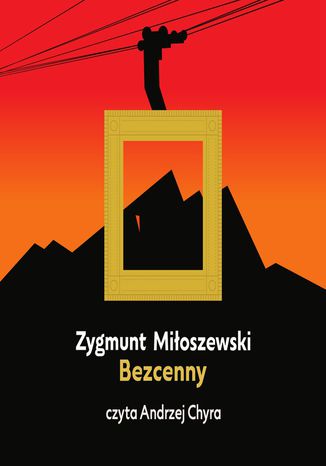 Zygmunt Miłoszewski
Bezcenny

czyta Andrzej Chyra